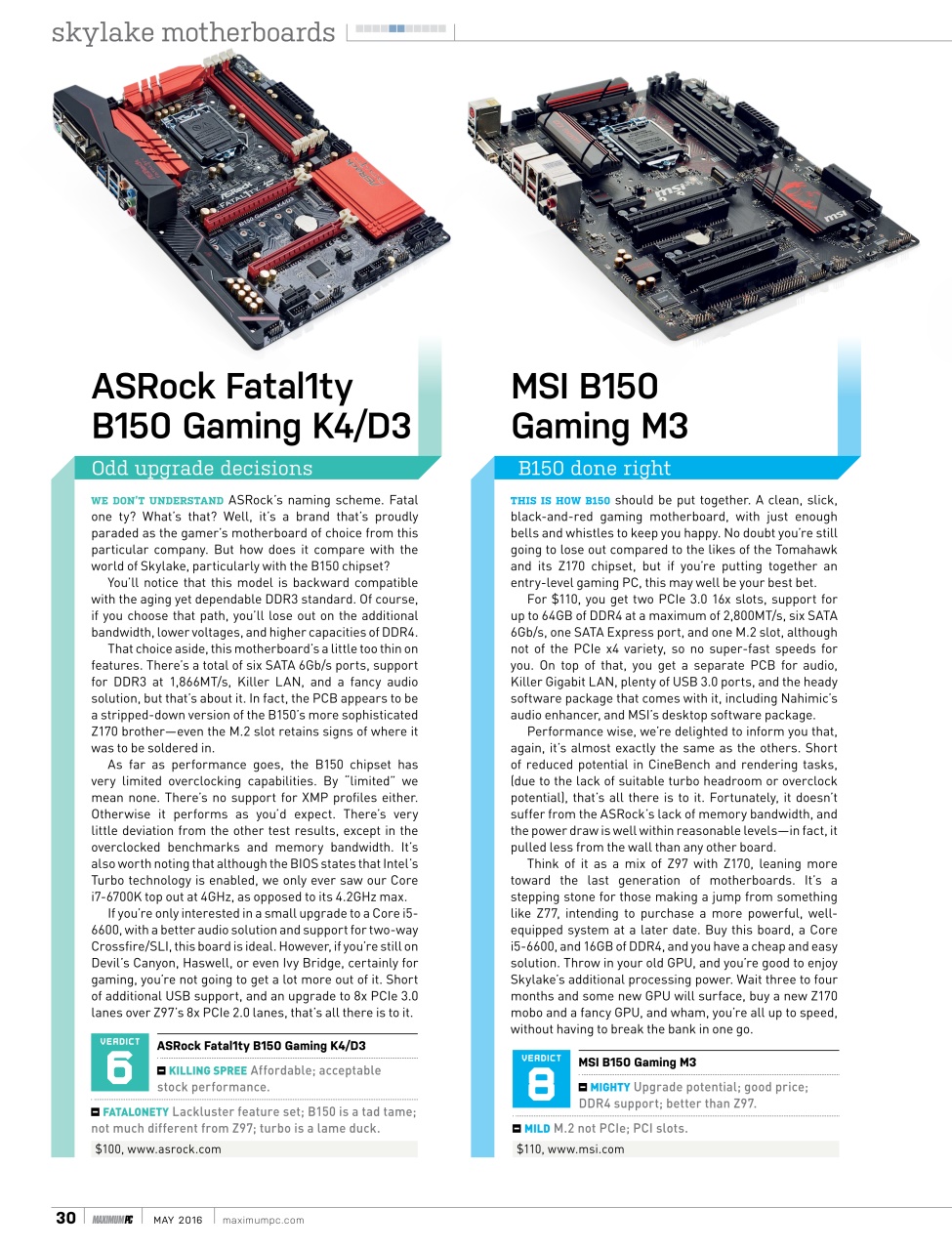 skylake motherboards

ASRock Fatal1ty B150 Gaming K4/D3

Odd upgrade decisions

WE DON'T UNDERSTAND ASRock's naming scheme. Fatal one ty? What's that? Well, it's a brand that's proudly paraded as the gamer's motherboard of choice from this particular company. But how does it compare with the world of Skylake, particularly with the B150 chipset?

You'll notice that this model is backward compatible with the aging yet dependable DDR3 standard. Of course, if you choose that path, you'll lose out on the additional bandwidth, lower voltages, and higher capacities of DDR4.

That choice aside, this motherboard's a little too thin on features. There's a total of six SATA 6Gb/s ports, support for DDR3 at 1,866MT/s, Killer LAN, and a fancy audio solution, but that's about it. In fact, the PCB appears to be a stripped-down version of the B150's more sophisticated Z170 brother—even the M.2 slot retains signs of where it was to be soldered in.

As far as performance goes, the B150 chipset has very limited overclocking capabilities. By "limited" we mean none. There's no support for XMP profiles either. Otherwise it performs as you'd expect. There's very little deviation from the other test results, except in the overclocked benchmarks and memory bandwidth. It's also worth noting that although the BIOS states that Intel's Turbo technology is enabled, we only ever saw our Core i7-6700K top out at 4GHz, as opposed to its 4.2GHz max.

If you're only interested in a small upgrade to a Core i5-6600, with a better audio solution and support for two-way Crossfire/SLI, this board is ideal. However, if you're still on Devil's Canyon, Haswell, or even Ivy Bridge, certainly for gaming, you're not going to get a lot more out of it. Short of additional USB support, and an upgrade to 8x PCIe 3.0 lanes over Z97's 8x PCIe 2.0 lanes, that's all there is to it.

VERDICT 6
ASRock Fatal1ty B150 Gaming K4/D3
KILLING SPREE Affordable; acceptable stock performance.
FATALONETY Lackluster feature set; B150 is a tad tame; not much different from Z97; turbo is a lame duck.
$100, www.asrock.com

MSI B150 Gaming M3

B150 done right

THIS IS HOW B150 should be put together. A clean, slick, black-and-red gaming motherboard, with just enough bells and whistles to keep you happy. No doubt you're still going to lose out compared to the likes of the Tomahawk and its Z170 chipset, but if you're putting together an entry-level gaming PC, this may well be your best bet.

For $110, you get two PCIe 3.0 16x slots, support for up to 64GB of DDR4 at a maximum of 2,800MT/s, six SATA 6Gb/s, one SATA Express port, and one M.2 slot, although not of the PCIe x4 variety, so no super-fast speeds for you. On top of that, you get a separate PCB for audio, Killer Gigabit LAN, plenty of USB 3.0 ports, and the heady software package that comes with it, including Nahimic's audio enhancer, and MSI's desktop software package.

Performance wise, we're delighted to inform you that, again, it's almost exactly the same as the others. Short of reduced potential in CineBench and rendering tasks, (due to the lack of suitable turbo headroom or overclock potential), that's all there is to it. Fortunately, it doesn't suffer from the ASRock's lack of memory bandwidth, and the power draw is well within reasonable levels—in fact, it pulled less from the wall than any other board.

Think of it as a mix of Z97 with Z170, leaning more toward the last generation of motherboards. It's a stepping stone for those making a jump from something like Z77, intending to purchase a more powerful, well-equipped system at a later date. Buy this board, a Core i5-6600, and 16GB of DDR4, and you have a cheap and easy solution. Throw in your old GPU, and you're good to enjoy Skylake's additional processing power. Wait three to four months and some new GPU will surface, buy a new Z170 mobo and a fancy GPU, and wham, you're all up to speed, without having to break the bank in one go.

VERDICT 8
MSI B150 Gaming M3
MIGHTY Upgrade potential; good price; DDR4 support; better than Z97.
MILD M.2 not PCIe; PCI slots.
$110, www.msi.com

30 MAXIMUMPC MAY 2016 maximumpc.com